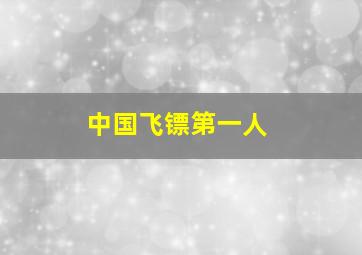 中国飞镖第一人